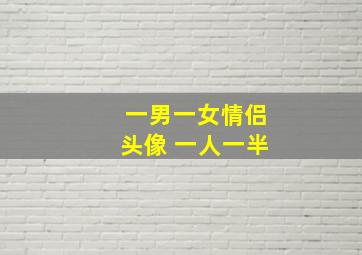 一男一女情侣
头像 一人一半